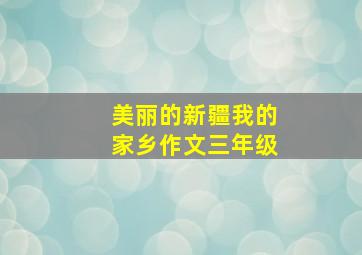 美丽的新疆我的家乡作文三年级